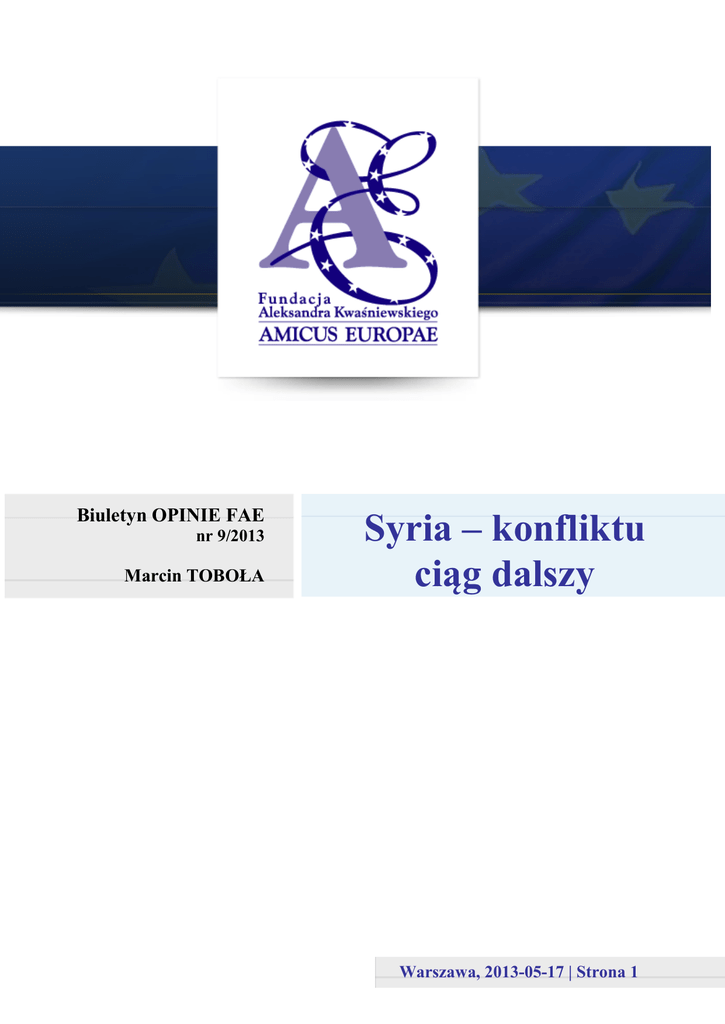 Fundacja
Aleksandra Kwaśniewskiego
AMICUS EUROPAE

Biuletyn OPINIE FAE
nr 9/2013

Marcin TOBOŁA

Syria – konfliktu ciąg dalszy

Warszawa, 2013-05-17 | Strona 1